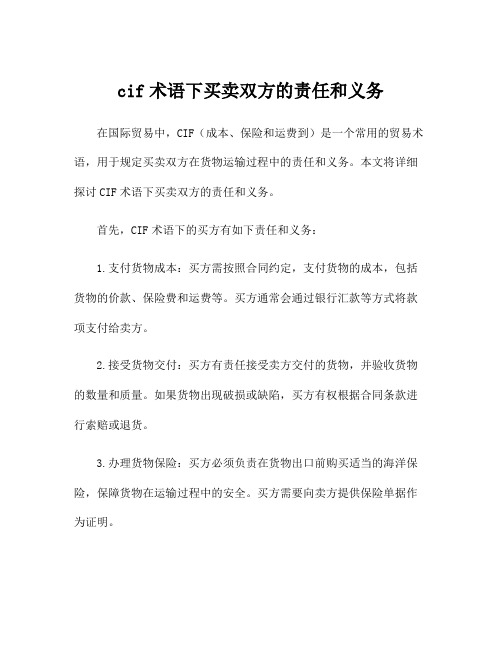 cif 术语下买卖双方的责任和义务

在国际贸易中，CIF（成本、保险和运费到）是一个常用的贸易术语，用于规定买卖双方在货物运输过程中的责任和义务。本文将详细探讨 CIF 术语下买卖双方的责任和义务。

首先，CIF 术语下的买方有如下责任和义务：

1.支付货物成本：买方需按照合同约定，支付货物的成本，包括货物的价款、保险费和运费等。买方通常会通过银行汇款等方式将款项支付给卖方。

2.接受货物交付：买方有责任接受卖方交付的货物，并验收货物的数量和质量。如果货物出现破损或缺陷，买方有权根据合同条款进行索赔或退货。

3.办理货物保险：买方必须负责在货物出口前购买适当的海洋保险，保障货物在运输过程中的安全。买方需要向卖方提供保险单据作为证明。